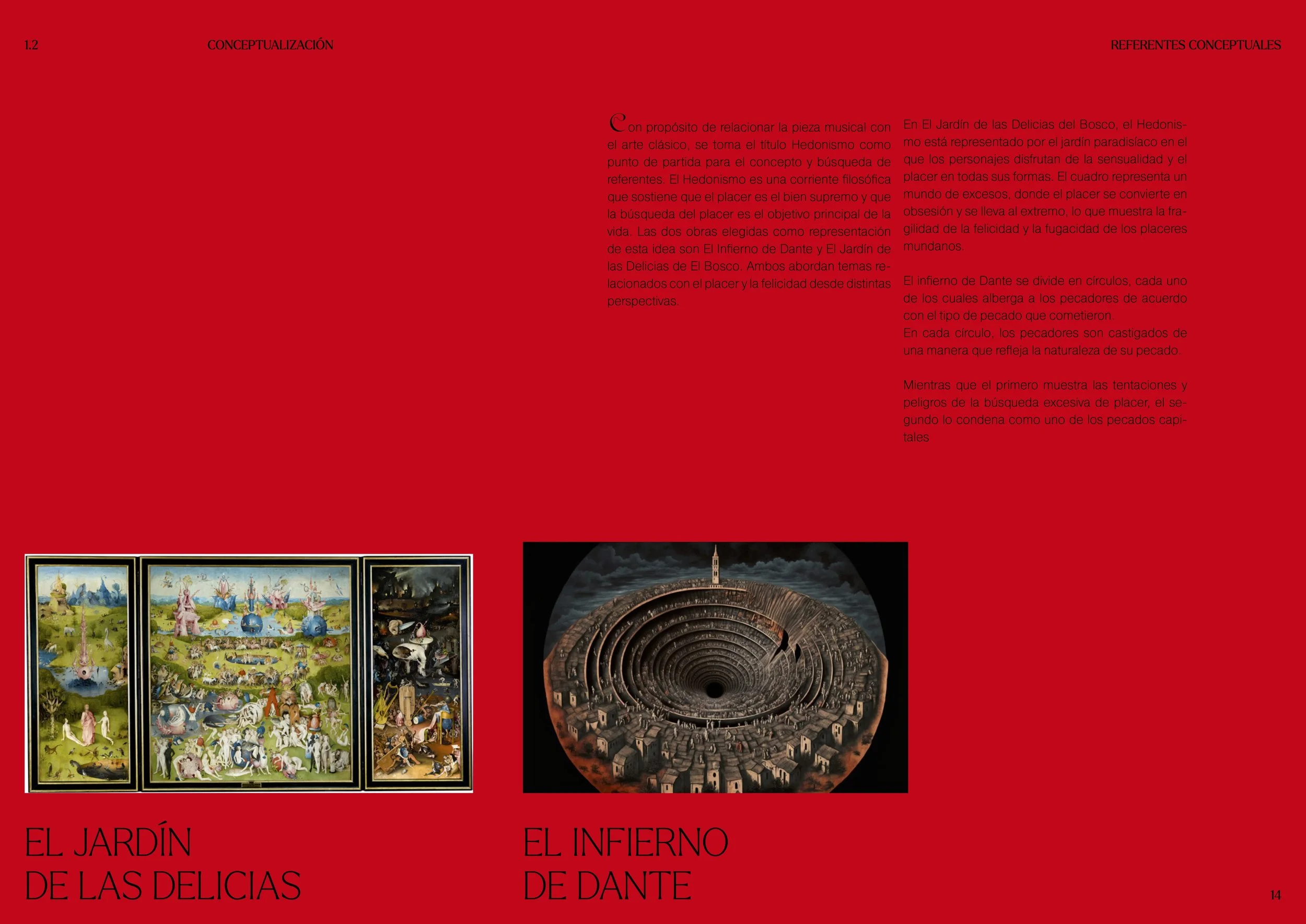 1.2 CONCEPTUALIZACIÓN

REFERENTES CONCEPTUALES

Con propósito de relacionar la pieza musical con el arte clásico, se toma el título Hedonismo como punto de partida para el concepto y búsqueda de referentes. El Hedonismo es una corriente filosófica que sostiene que el placer es el bien supremo y que la búsqueda del placer es el objetivo principal de la vida. Las dos obras elegidas como representación de esta idea son El Infierno de Dante y El Jardín de las Delicias de El Bosco. Ambos abordan temas relacionados con el placer y la felicidad desde distintas perspectivas.

En El Jardín de las Delicias del Bosco, el Hedonismo está representado por el jardín paradisíaco en el que los personajes disfrutan de la sensualidad y el placer en todas sus formas. El cuadro representa un mundo de excesos, donde el placer se convierte en obsesión y se lleva al extremo, lo que muestra la fragilidad de la felicidad y la fugacidad de los placeres mundanos.

El infierno de Dante se divide en círculos, cada uno de los cuales alberga a los pecadores de acuerdo con el tipo de pecado que cometieron.
En cada círculo, los pecadores son castigados de una manera que refleja la naturaleza de su pecado.

Mientras que el primero muestra las tentaciones y peligros de la búsqueda excesiva de placer, el segundo lo condena como uno de los pecados capitales

EL JARDÍN
DE LAS DELICIAS

EL INFIERNO
DE DANTE

14